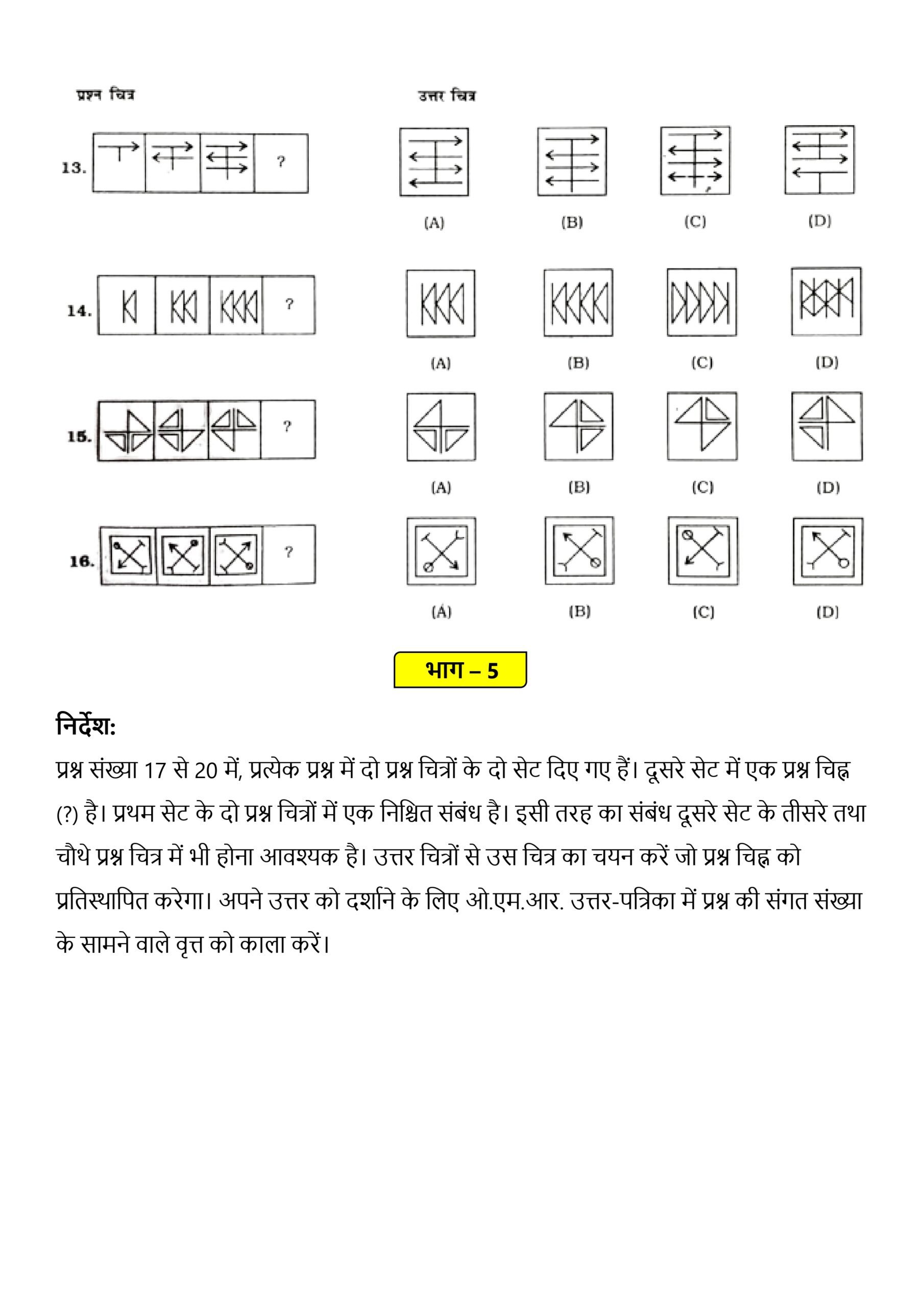 प्रश्न चित्र

उत्तर चित्र

13. ?

(A) (B) (C) (D)

14. ?

(A) (B) (C) (D)

15. ?

(A) (B) (C) (D)

16. ?

(A) (B) (C) (D)

भाग – 5

निर्देश:

प्रश्न संख्या 17 से 20 में, प्रत्येक प्रश्न में दो प्रश्न चित्रों के दो सेट दिए गए हैं। दूसरे सेट में एक प्रश्न चिह्न (?) है। प्रथम सेट के दो प्रश्न चित्रों में एक निश्चित संबंध है। इसी तरह का संबंध दूसरे सेट के तीसरे तथा चौथे प्रश्न चित्र में भी होना आवश्यक है। उत्तर चित्रों से उस चित्र का चयन करें जो प्रश्न चिह्न को प्रतिस्थापित करेगा। अपने उत्तर को दर्शाने के लिए ओ.एम.आर. उत्तर-पत्रिका में प्रश्न की संगत संख्या के सामने वाले वृत्त को काला करें।